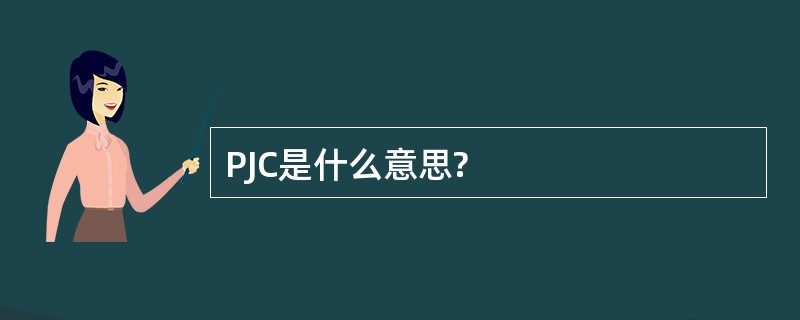 PJC是什么意思?